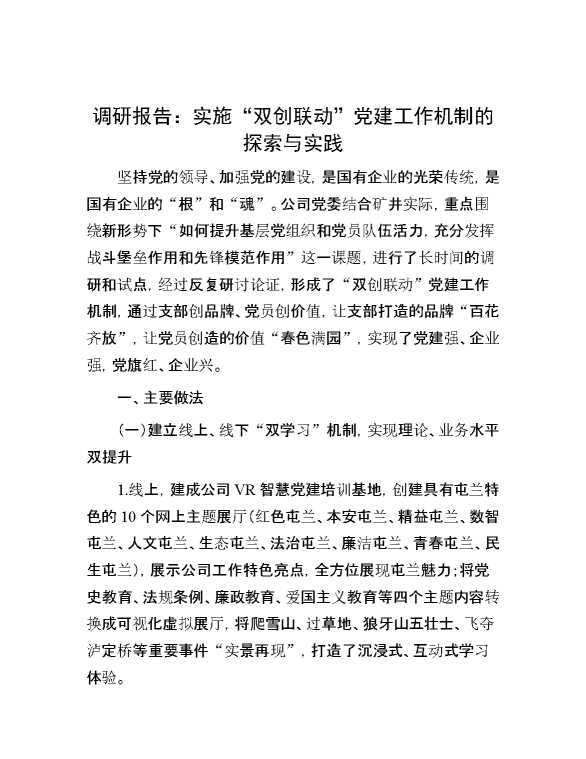 调研报告：实施“双创联动”党建工作机制的探索与实践

坚持党的领导、加强党的建设，是国有企业的光荣传统，是国有企业的“根”和“魂”。公司党委结合矿井实际，重点围绕新形势下“如何提升基层党组织和党员队伍活力，充分发挥战斗堡垒作用和先锋模范作用”这一课题，进行了长时间的调研和试点，经过反复研讨论证，形成了“双创联动”党建工作机制，通过支部创品牌、党员创价值，让支部打造的品牌“百花齐放”，让党员创造的价值“春色满园”，实现了党建强、企业强，党旗红、企业兴。

一、主要做法

(一)建立线上、线下“双学习”机制，实现理论、业务水平双提升

1.线上，建成公司VR智慧党建培训基地，创建具有屯兰特色的10个网上主题展厅(红色屯兰、本安屯兰、精益屯兰、数智屯兰、人文屯兰、生态屯兰、法治屯兰、廉洁屯兰、青春屯兰、民生屯兰)，展示公司工作特色亮点，全方位展现屯兰魅力；将党史教育、法规条例、廉政教育、爱国主义教育等四个主题内容转换成可视化虚拟展厅，将爬雪山、过草地、狼牙山五壮士、飞夺泸定桥等重要事件“实景再现”，打造了沉浸式、互动式学习体验。